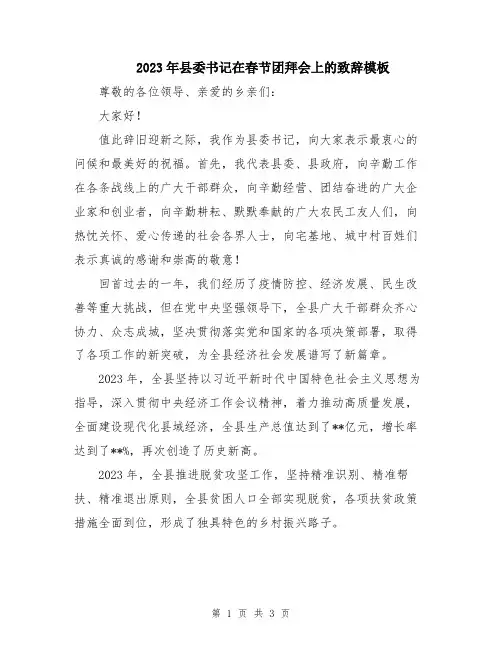 2023年县委书记在春节团拜会上的致辞模板

尊敬的各位领导、亲爱的乡亲们：

大家好！

值此辞旧迎新之际，我作为县委书记，向大家表示最衷心的问候和最美好的祝福。首先，我代表县委、县政府，向辛勤工作在各条战线上的广大干部群众，向辛勤经营、团结奋进的广大企业家和创业者，向辛勤耕耘、默默奉献的广大农民工友人们，向热忱关怀、爱心传递的社会各界人士，向宅基地、城中村百姓们表示真诚的感谢和崇高的敬意！

回首过去的一年，我们经历了疫情防控、经济发展、民生改善等重大挑战，但在党中央坚强领导下，全县广大干部群众齐心协力、众志成城，坚决贯彻落实党和国家的各项决策部署，取得了各项工作的新突破，为全县经济社会发展谱写了新篇章。

2023年，全县坚持以习近平新时代中国特色社会主义思想为指导，深入贯彻中央经济工作会议精神，着力推动高质量发展，全面建设现代化县域经济，全县生产总值达到了**亿元，增长率达到了**%，再次创造了历史新高。

2023年，全县推进脱贫攻坚工作，坚持精准识别、精准帮扶、精准退出原则，全县贫困人口全部实现脱贫，各项扶贫政策措施全面到位，形成了独具特色的乡村振兴路子。

第 1 页 共 3 页